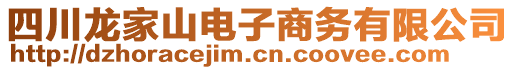 四川龙家山电子商务有限公司
http://dzhoracejim.cn.coovee.com